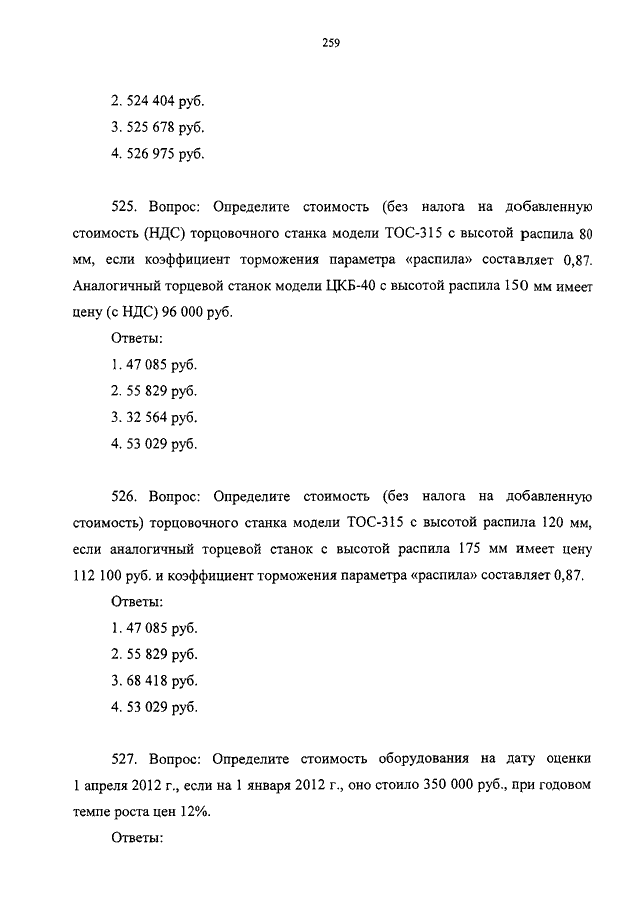 259

2. 524 404 руб.

3. 525 678 руб.

4. 526 975 руб.

525. Вопрос: Определите стоимость (без налога на добавленную стоимость (НДС) торцовочного станка модели ТОС-315 с высотой распила 80 мм, если коэффициент торможения параметра «распила» составляет 0,87. Аналогичный торцевой станок модели ЦКБ-40 с высотой распила 150 мм имеет цену (с НДС) 96 000 руб.

Ответы:

1. 47 085 руб.

2. 55 829 руб.

3. 32 564 руб.

4. 53 029 руб.

526. Вопрос: Определите стоимость (без налога на добавленную стоимость) торцовочного станка модели ТОС-315 с высотой распила 120 мм, если аналогичный торцевой станок с высотой распила 175 мм имеет цену 112 100 руб. и коэффициент торможения параметра «распила» составляет 0,87.

Ответы:

1. 47 085 руб.

2. 55 829 руб.

3. 68 418 руб.

4. 53 029 руб.

527. Вопрос: Определите стоимость оборудования на дату оценки 1 апреля 2012 г., если на 1 января 2012 г., оно стоило 350 000 руб., при годовом темпе роста цен 12%.

Ответы: